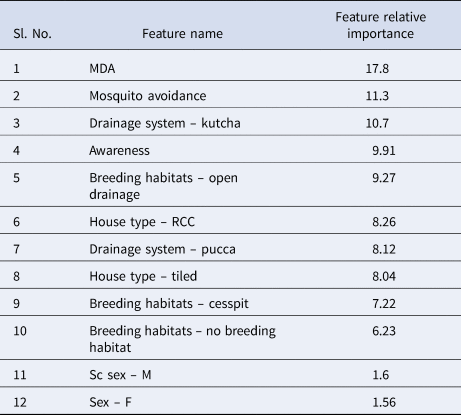 | Sl. No. | Feature name | Feature relative importance |
|---|---|---|
| 1 | MDA | 17.8 |
| 2 | Mosquito avoidance | 11.3 |
| 3 | Drainage system – kutcha | 10.7 |
| 4 | Awareness | 9.91 |
| 5 | Breeding habitats – open drainage | 9.27 |
| 6 | House type – RCC | 8.26 |
| 7 | Drainage system – pucca | 8.12 |
| 8 | House type – tiled | 8.04 |
| 9 | Breeding habitats – cesspit | 7.22 |
| 10 | Breeding habitats – no breeding habitat | 6.23 |
| 11 | Sc sex – M | 1.6 |
| 12 | Sex – F | 1.56 |